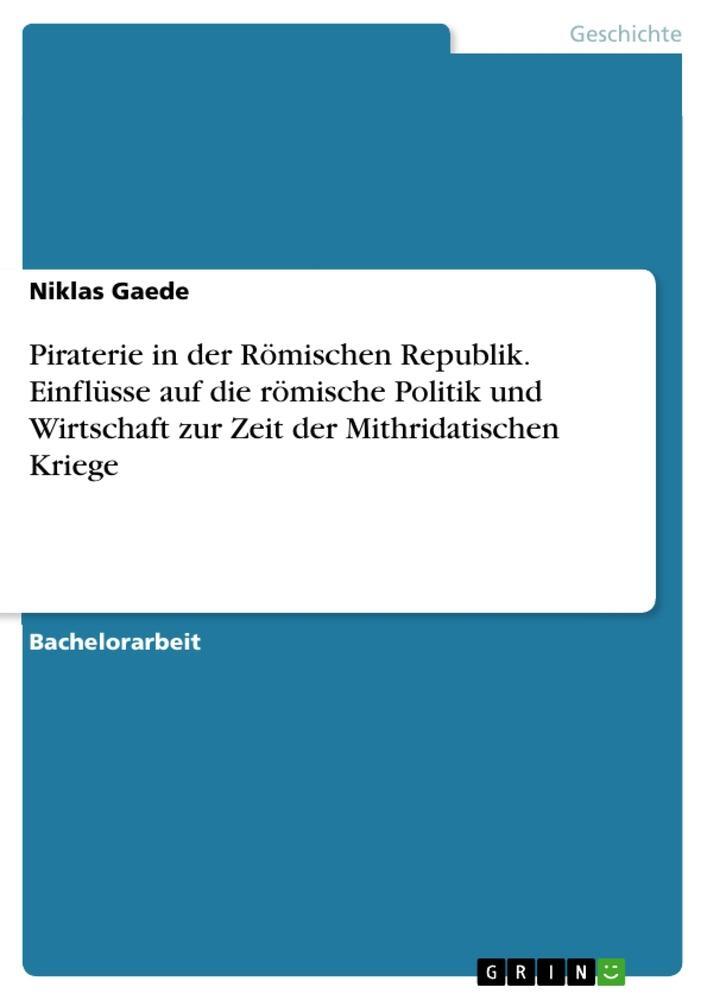 Geschichte

Niklas Gaede

Piraterie in der Römischen Republik. Einflüsse auf die römische Politik und Wirtschaft zur Zeit der Mithridatischen Kriege

Bachelorarbeit

GRIN